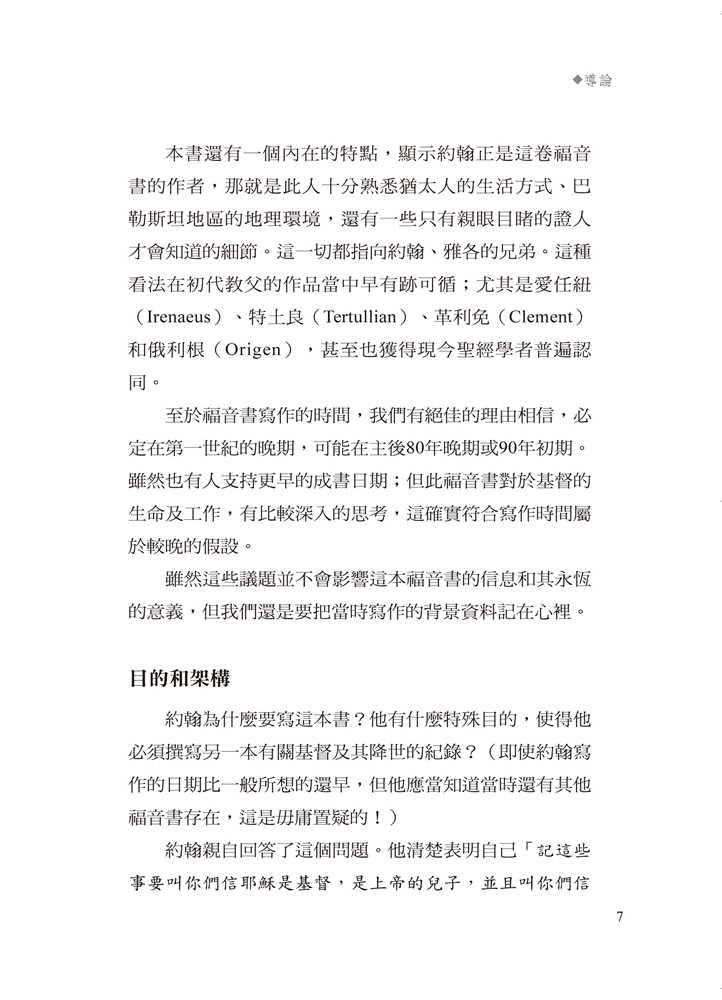 ◆導論

本書還有一個內在的特點，顯示約翰正是這卷福音書的作者，那就是此人十分熟悉猶太人的生活方式、巴勒斯坦地區的地理環境，還有一些只有親眼目睹的證人才會知道的細節。這一切都指向約翰、雅各的兄弟。這種看法在初代教父的作品當中早有跡可循；尤其是愛任紐（Irenaeus）、特土良（Tertullian）、革利免（Clement）和俄利根（Origen），甚至也獲得現今聖經學者普遍認同。

至於福音書寫作的時間，我們有絕佳的理由相信，必定在第一世紀的晚期，可能在主後80年晚期或90年初期。雖然也有人支持更早的成書日期；但此福音書對於基督的生命及工作，有比較深入的思考，這確實符合寫作時間屬於較晚的假設。

雖然這些議題並不會影響這本福音書的信息和其永恆的意義，但我們還是要把當時寫作的背景資料記在心裡。

目的和架構

約翰為什麼要寫這本書？他有什麼特殊目的，使得他必須撰寫另一本有關基督及其降世的紀錄？（即使約翰寫作的日期比一般所想的還早，但他應當知道當時還有其他福音書存在，這是毋庸置疑的！）

約翰親自回答了這個問題。他清楚表明自己「記這些事要叫你們信耶穌是基督，是上帝的兒子，並且叫你們信

7